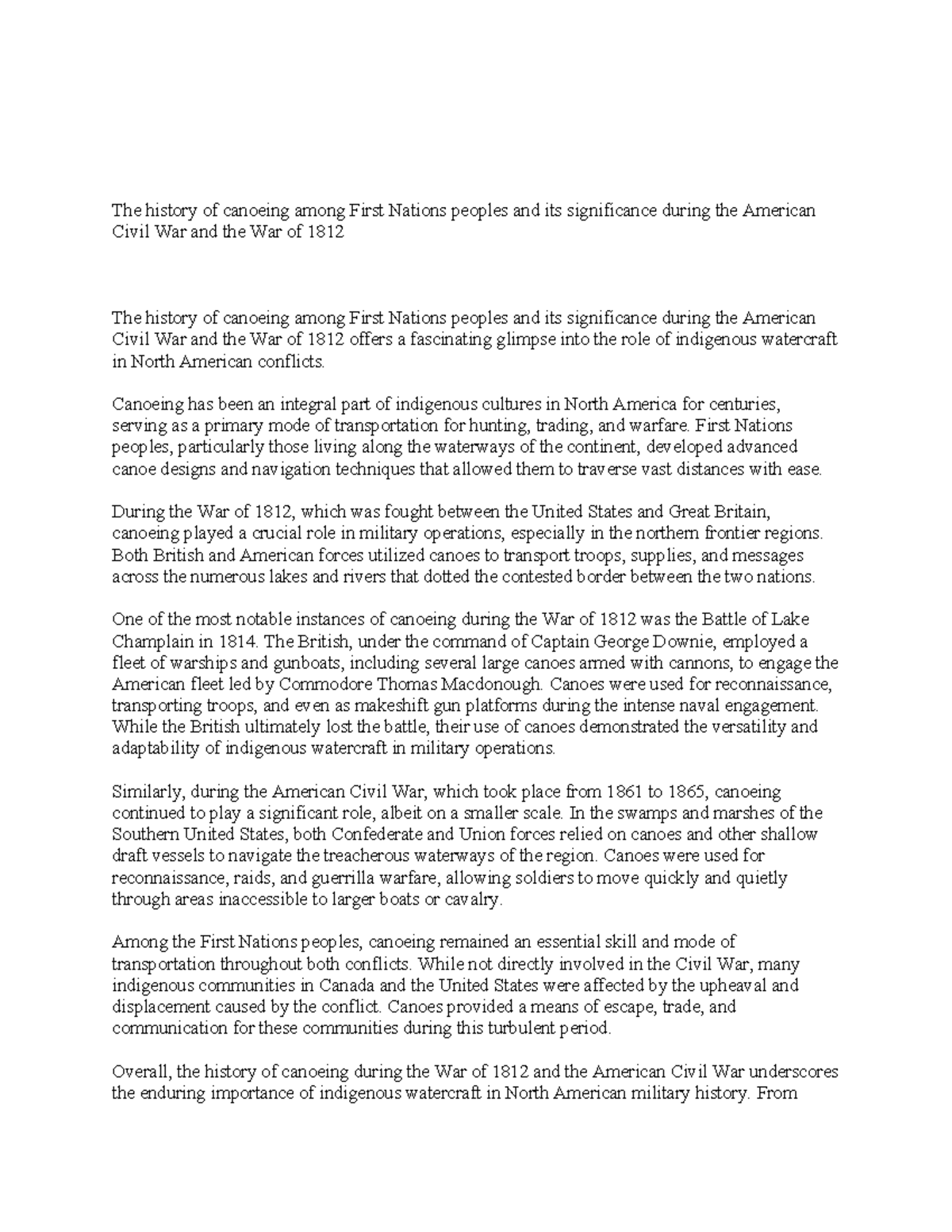 The history of canoeing among First Nations peoples and its significance during the American Civil War and the War of 1812

The history of canoeing among First Nations peoples and its significance during the American Civil War and the War of 1812 offers a fascinating glimpse into the role of indigenous watercraft in North American conflicts.

Canoeing has been an integral part of indigenous cultures in North America for centuries, serving as a primary mode of transportation for hunting, trading, and warfare. First Nations peoples, particularly those living along the waterways of the continent, developed advanced canoe designs and navigation techniques that allowed them to traverse vast distances with ease.

During the War of 1812, which was fought between the United States and Great Britain, canoeing played a crucial role in military operations, especially in the northern frontier regions. Both British and American forces utilized canoes to transport troops, supplies, and messages across the numerous lakes and rivers that dotted the contested border between the two nations.

One of the most notable instances of canoeing during the War of 1812 was the Battle of Lake Champlain in 1814. The British, under the command of Captain George Downie, employed a fleet of warships and gunboats, including several large canoes armed with cannons, to engage the American fleet led by Commodore Thomas Macdonough. Canoes were used for reconnaissance, transporting troops, and even as makeshift gun platforms during the intense naval engagement. While the British ultimately lost the battle, their use of canoes demonstrated the versatility and adaptability of indigenous watercraft in military operations.

Similarly, during the American Civil War, which took place from 1861 to 1865, canoeing continued to play a significant role, albeit on a smaller scale. In the swamps and marshes of the Southern United States, both Confederate and Union forces relied on canoes and other shallow draft vessels to navigate the treacherous waterways of the region. Canoes were used for reconnaissance, raids, and guerrilla warfare, allowing soldiers to move quickly and quietly through areas inaccessible to larger boats or cavalry.

Among the First Nations peoples, canoeing remained an essential skill and mode of transportation throughout both conflicts. While not directly involved in the Civil War, many indigenous communities in Canada and the United States were affected by the upheaval and displacement caused by the conflict. Canoes provided a means of escape, trade, and communication for these communities during this turbulent period.

Overall, the history of canoeing during the War of 1812 and the American Civil War underscores the enduring importance of indigenous watercraft in North American military history. From